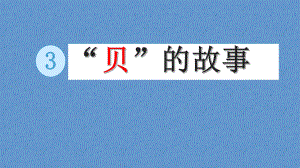 3 “贝”的故事